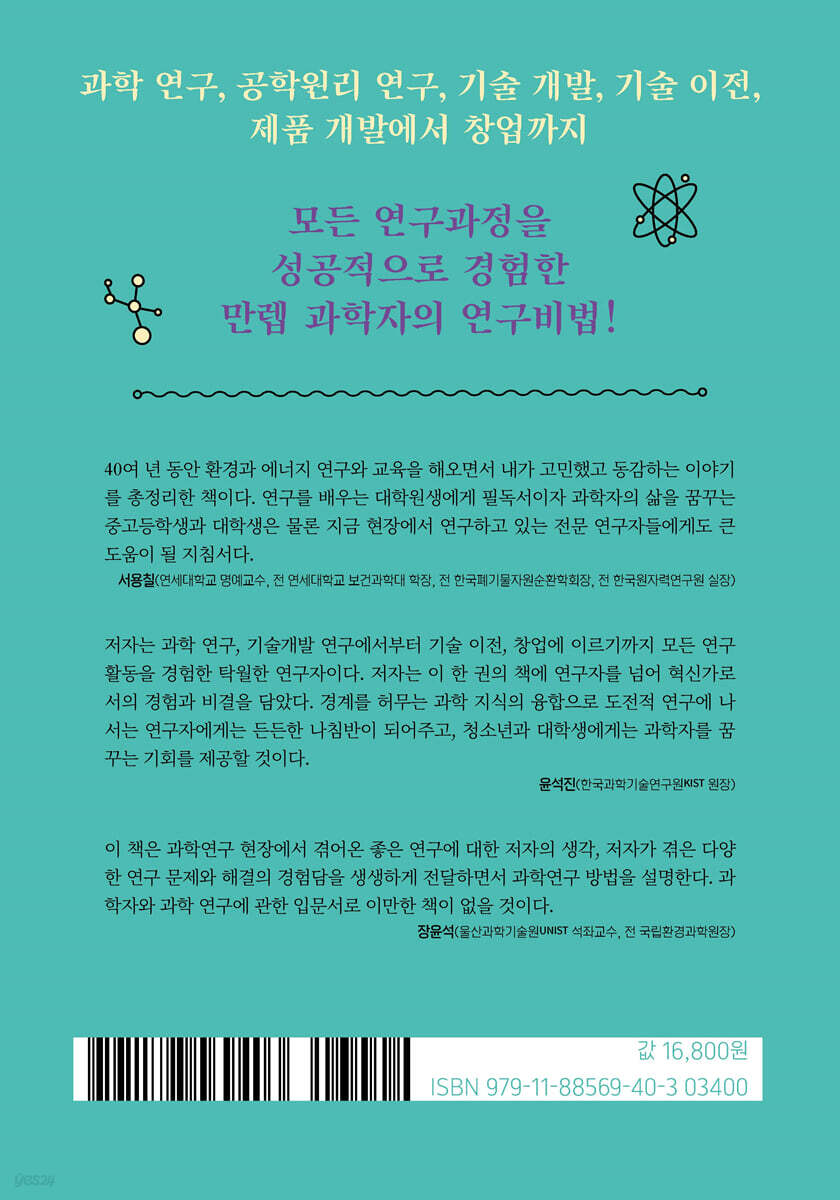 과학 연구, 공학원리 연구, 기술 개발, 기술 이전, 제품 개발에서 창업까지

모든 연구과정을 성공적으로 경험한 만렙 과학자의 연구비법!

40여 년 동안 환경과 에너지 연구와 교육을 해오면서 내가 고민했고 동감하는 이야기를 총정리한 책이다. 연구를 배우는 대학원생에게 필독서이자 과학자의 삶을 꿈꾸는 중고등학생과 대학생은 물론 지금 현장에서 연구하고 있는 전문 연구자들에게도 큰 도움이 될 지침서다.
서용칠(연세대학교 명예교수, 전 연세대학교 보건과학대 학장, 전 한국폐기물자원순환학회장, 전 한국원자력연구원 실장)

저자는 과학 연구, 기술개발 연구에서부터 기술 이전, 창업에 이르기까지 모든 연구 활동을 경험한 탁월한 연구자이다. 저자는 이 한 권의 책에 연구자를 넘어 혁신가로서의 경험과 비결을 담았다. 경계를 허무는 과학 지식의 융합으로 도전적 연구에 나서는 연구자에게는 든든한 나침반이 되어주고, 청소년과 대학생에게는 과학자를 꿈꾸는 기회를 제공할 것이다.
윤석진(한국과학기술연구원KIST 원장)

이 책은 과학연구 현장에서 겪어온 좋은 연구에 대한 저자의 생각, 저자가 겪은 다양한 연구 문제와 해결의 경험담을 생생하게 전달하면서 과학연구 방법을 설명한다. 과학자와 과학 연구에 관한 입문서로 이만한 책이 없을 것이다.
장윤석(울산과학기술원UNIST 석좌교수, 전 국립환경과학원장)

값 16,800원
ISBN 979-11-88569-40-3 03400

yes24